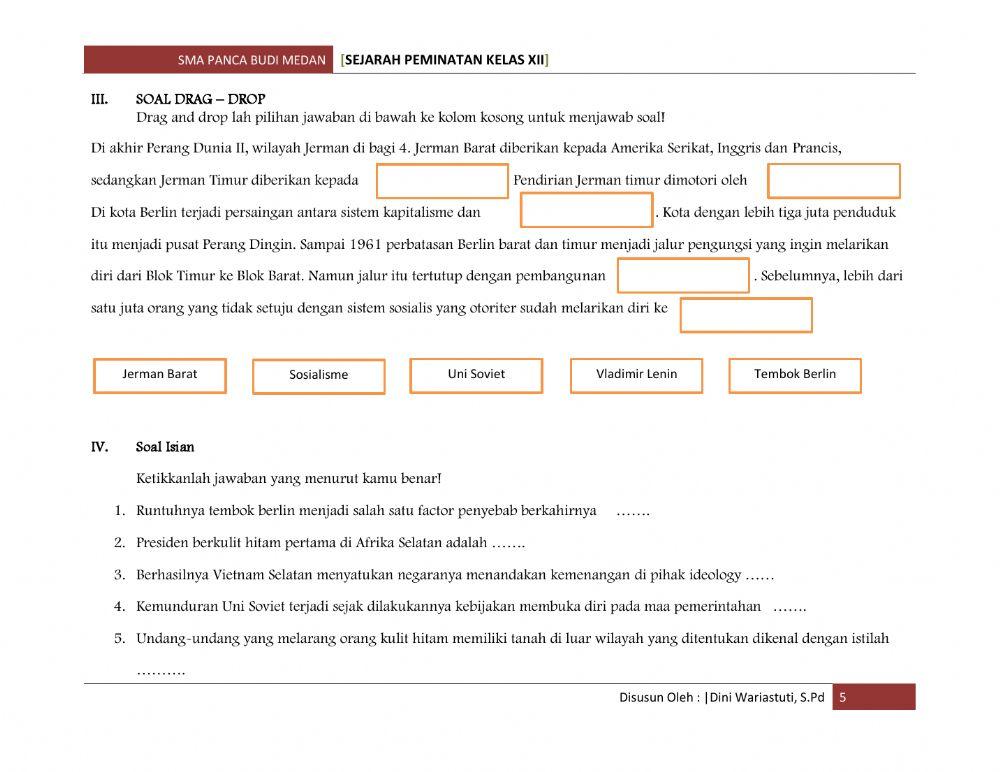 SMA PANCA BUDI MEDAN [SEJARAH PEMINATAN KELAS XII]

III. SOAL DRAG – DROP
Drag and drop lah pilihan jawaban di bawah ke kolom kosong untuk menjawab soal!

Di akhir Perang Dunia II, wilayah Jerman di bagi 4. Jerman Barat diberikan kepada Amerika Serikat, Inggris dan Prancis, sedangkan Jerman Timur diberikan kepada Pendirian Jerman timur dimotori oleh Di kota Berlin terjadi persaingan antara sistem kapitalisme dan . Kota dengan lebih tiga juta penduduk itu menjadi pusat Perang Dingin. Sampai 1961 perbatasan Berlin barat dan timur menjadi jalur pengungsi yang ingin melarikan diri dari Blok Timur ke Blok Barat. Namun jalur itu tertutup dengan pembangunan . Sebelumnya, lebih dari satu juta orang yang tidak setuju dengan sistem sosialis yang otoriter sudah melarikan diri ke

Jerman Barat
Sosialisme
Uni Soviet
Vladimir Lenin
Tembok Berlin

IV. Soal Isian

Ketikkanlah jawaban yang menurut kamu benar!

1. Runtuhnya tembok berlin menjadi salah satu factor penyebab berkahirnya …….
2. Presiden berkulit hitam pertama di Afrika Selatan adalah …….
3. Berhasilnya Vietnam Selatan menyatukan negaranya menandakan kemenangan di pihak ideology ……
4. Kemunduran Uni Soviet terjadi sejak dilakukannya kebijakan membuka diri pada maa pemerintahan …….
5. Undang-undang yang melarang orang kulit hitam memiliki tanah di luar wilayah yang ditentukan dikenal dengan istilah ……….

Disusun Oleh : |Dini Wariastuti, S.Pd 5